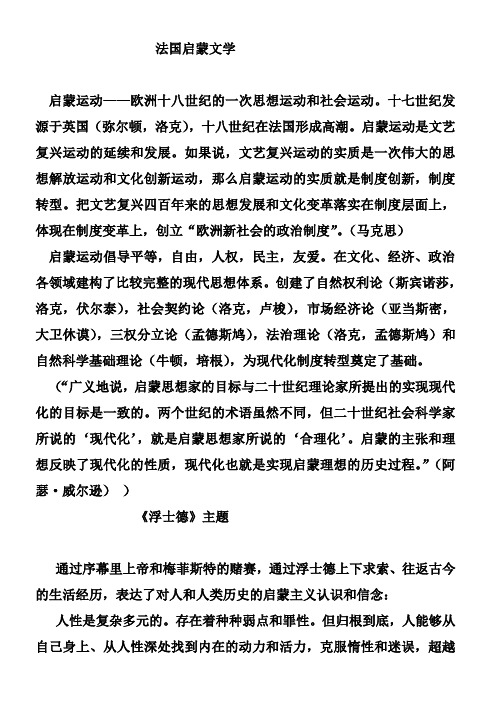 法国启蒙文学

启蒙运动——欧洲十八世纪的一次思想运动和社会运动。十七世纪发源于英国（弥尔顿，洛克），十八世纪在法国形成高潮。启蒙运动是文艺复兴运动的延续和发展。如果说，文艺复兴运动的实质是一次伟大的思想解放运动和文化创新运动，那么启蒙运动的实质就是制度创新，制度转型。把文艺复兴四百年来的思想发展和文化变革落实在制度层面上，体现在制度变革上，创立“欧洲新社会的政治制度”。（马克思）

启蒙运动倡导平等，自由，人权，民主，友爱。在文化、经济、政治各领域建构了比较完整的现代思想体系。创建了自然权利论（斯宾诺莎，洛克，伏尔泰），社会契约论（洛克，卢梭），市场经济论（亚当斯密，大卫休谟），三权分立论（孟德斯鸠），法治理论（洛克，孟德斯鸠）和自然科学基础理论（牛顿，培根），为现代化制度转型奠定了基础。

（“广义地说，启蒙思想家的目标与二十世纪理论家所提出的实现现代化的目标是一致的。两个世纪的术语虽然不同，但二十世纪社会科学家所说的‘现代化’，就是启蒙思想家所说的‘合理化’。启蒙的主张和理想反映了现代化的性质，现代化也就是实现启蒙理想的历史过程。”（阿瑟·威尔逊） ）

《浮士德》主题

通过序幕里上帝和梅菲斯特的赌赛，通过浮士德上下求索、往返古今的生活经历，表达了对人和人类历史的启蒙主义认识和信念：

人性是复杂多元的。存在着种种弱点和罪性。但归根到底，人能够从自己身上、从人性深处找到内在的动力和活力，克服惰性和迷误，超越